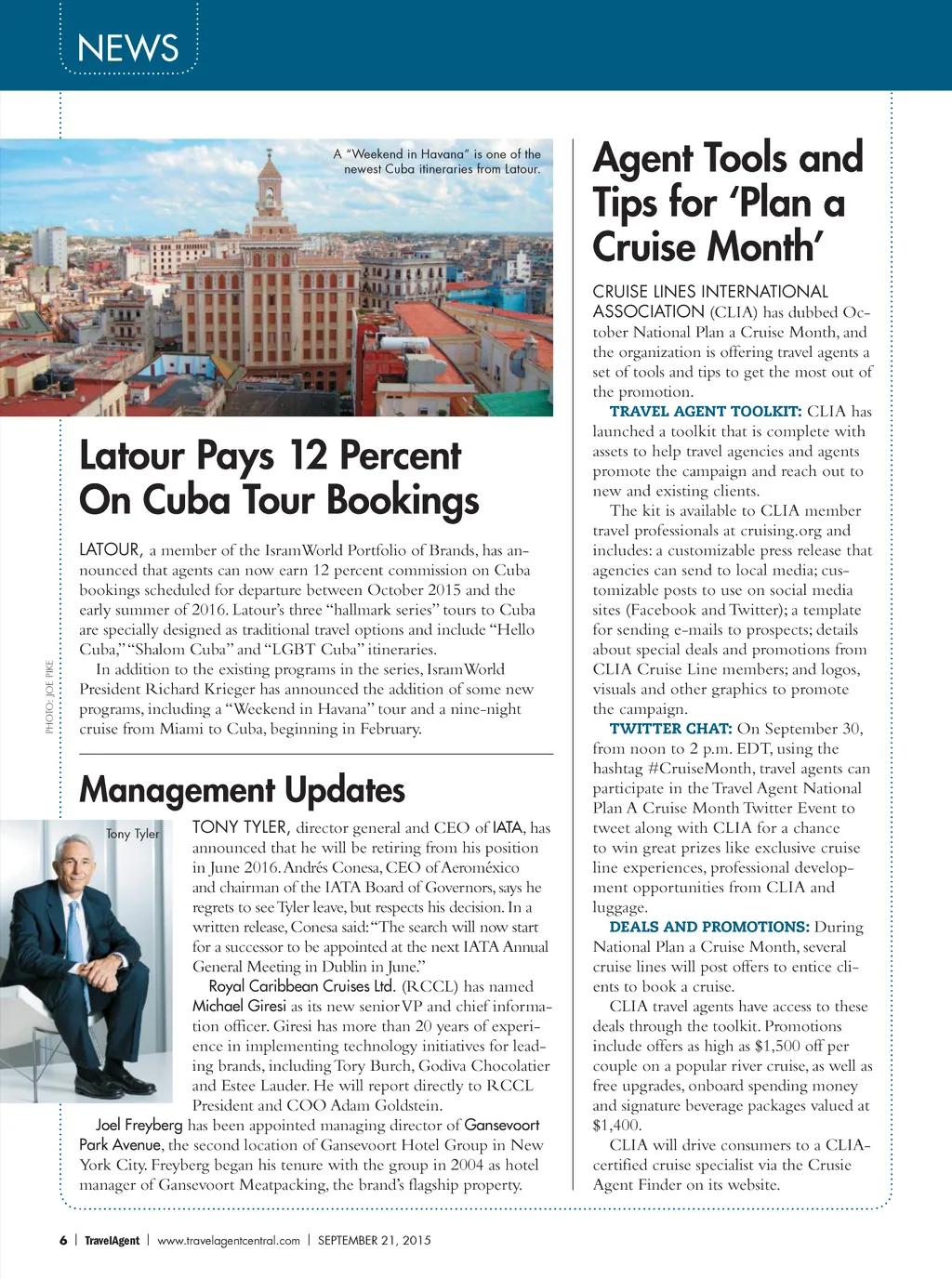 NEWS

A "Weekend in Havana" is one of the newest Cuba itineraries from Latour.

PHOTO: JOE PIKE

Latour Pays 12 Percent On Cuba Tour Bookings

LATOUR, a member of the IsramWorld Portfolio of Brands, has announced that agents can now earn 12 percent commission on Cuba bookings scheduled for departure between October 2015 and the early summer of 2016. Latour's three "hallmark series" tours to Cuba are specially designed as traditional travel options and include "Hello Cuba," "Shalom Cuba" and "LGBT Cuba" itineraries.

In addition to the existing programs in the series, IsramWorld President Richard Krieger has announced the addition of some new programs, including a "Weekend in Havana" tour and a nine-night cruise from Miami to Cuba, beginning in February.

Management Updates

Tony Tyler

TONY TYLER, director general and CEO of IATA, has announced that he will be retiring from his position in June 2016. Andrés Conesa, CEO of Aeroméxico and chairman of the IATA Board of Governors, says he regrets to see Tyler leave, but respects his decision. In a written release, Conesa said: "The search will now start for a successor to be appointed at the next IATA Annual General Meeting in Dublin in June."

Royal Caribbean Cruises Ltd. (RCCL) has named Michael Giresi as its new senior VP and chief information officer. Giresi has more than 20 years of experience in implementing technology initiatives for leading brands, including Tory Burch, Godiva Chocolatier and Estee Lauder. He will report directly to RCCL President and COO Adam Goldstein.

Joel Freyberg has been appointed managing director of Gansevoort Park Avenue, the second location of Gansevoort Hotel Group in New York City. Freyberg began his tenure with the group in 2004 as hotel manager of Gansevoort Meatpacking, the brand's flagship property.

Agent Tools and Tips for 'Plan a Cruise Month'

CRUISE LINES INTERNATIONAL ASSOCIATION (CLIA) has dubbed October National Plan a Cruise Month, and the organization is offering travel agents a set of tools and tips to get the most out of the promotion.

TRAVEL AGENT TOOLKIT: CLIA has launched a toolkit that is complete with assets to help travel agencies and agents promote the campaign and reach out to new and existing clients.

The kit is available to CLIA member travel professionals at cruising.org and includes: a customizable press release that agencies can send to local media; customizable posts to use on social media sites (Facebook and Twitter); a template for sending e-mails to prospects; details about special deals and promotions from CLIA Cruise Line members; and logos, visuals and other graphics to promote the campaign.

TWITTER CHAT: On September 30, from noon to 2 p.m. EDT, using the hashtag #CruiseMonth, travel agents can participate in the Travel Agent National Plan A Cruise Month Twitter Event to tweet along with CLIA for a chance to win great prizes like exclusive cruise line experiences, professional development opportunities from CLIA and luggage.

DEALS AND PROMOTIONS: During National Plan a Cruise Month, several cruise lines will post offers to entice clients to book a cruise.

CLIA travel agents have access to these deals through the toolkit. Promotions include offers as high as $1,500 off per couple on a popular river cruise, as well as free upgrades, onboard spending money and signature beverage packages valued at $1,400.

CLIA will drive consumers to a CLIA-certified cruise specialist via the Crusie Agent Finder on its website.

6 | TravelAgent | www.travelagentcentral.com | SEPTEMBER 21, 2015